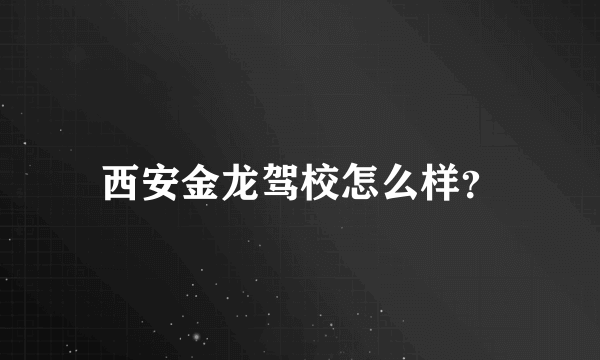 西安金龙驾校怎么样?